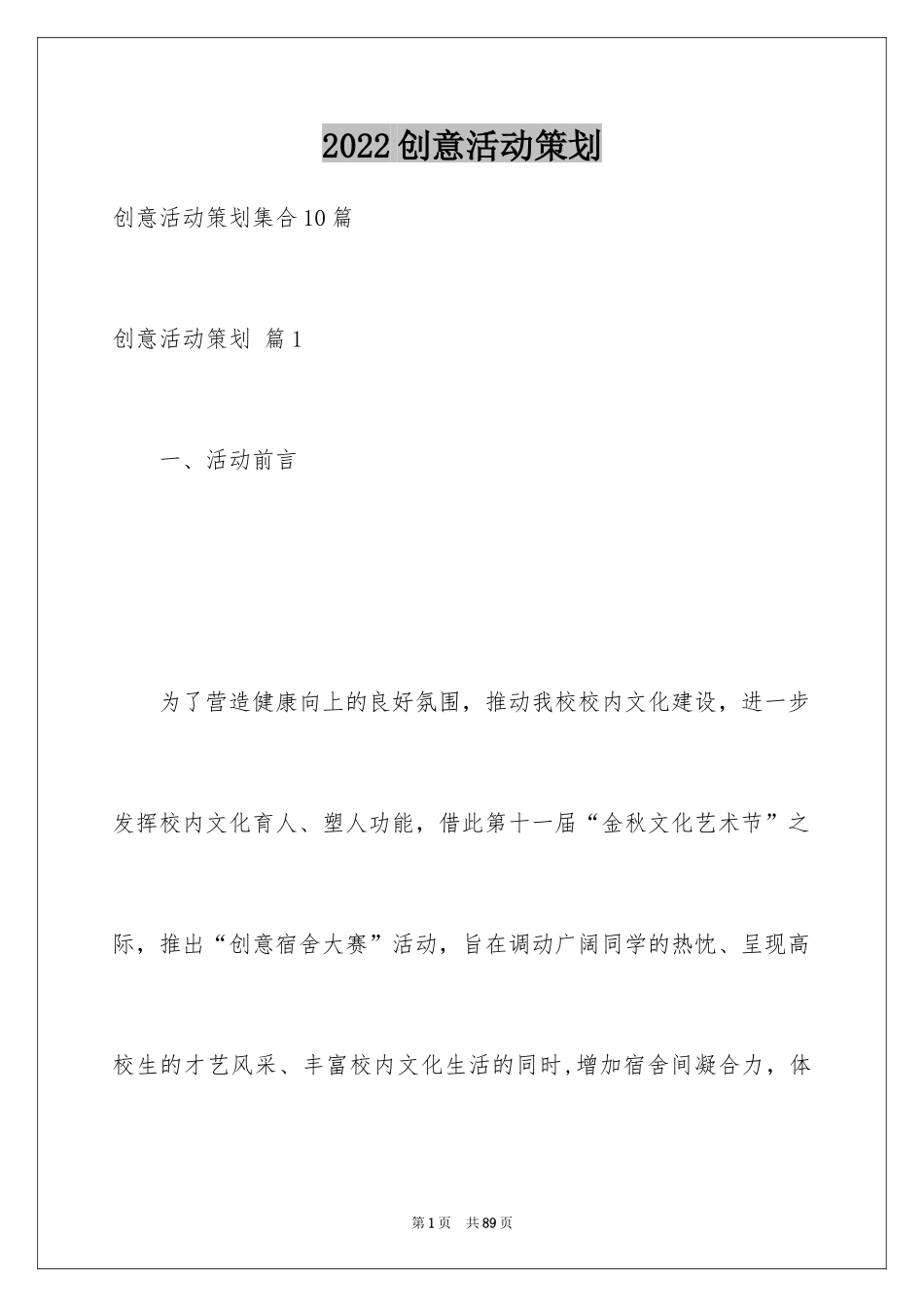 2022创意活动策划

创意活动策划集合10篇

创意活动策划 篇1

一、活动前言

为了营造健康向上的良好氛围，推动我校校内文化建设，进一步发挥校内文化育人、塑人功能，借此第十一届“金秋文化艺术节”之际，推出“创意宿舍大赛”活动，旨在调动广阔同学的热忱、呈现高校生的才艺风采、丰富校内文化生活的同时,增加宿舍间凝合力，体

第1页 共89页